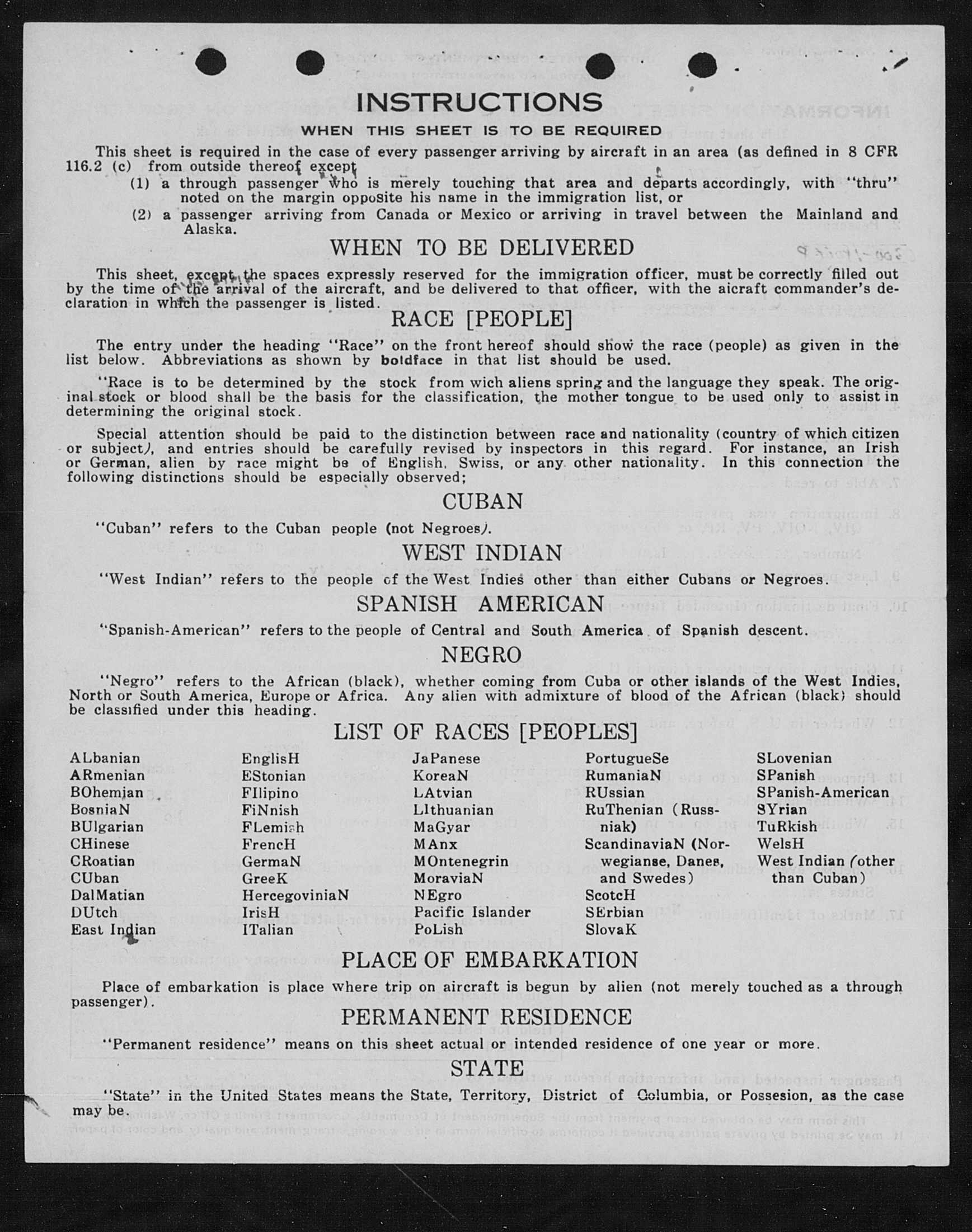 INSTRUCTIONS

WHEN THIS SHEET IS TO BE REQUIRED

This sheet is required in the case of every passenger arriving by aircraft in an area (as defined in 8 CFR 116.2 (c) from outside thereof except

(1) a through passenger who is merely touching that area and departs accordingly, with "thru" noted on the margin opposite his name in the immigration list, or

(2) a passenger arriving from Canada or Mexico or arriving in travel between the Mainland and Alaska.

WHEN TO BE DELIVERED

This sheet, except the spaces expressly reserved for the immigration officer, must be correctly filled out by the time of the arrival of the aircraft, and be delivered to that officer, with the aicraft commander's declaration in which the passenger is listed.

RACE [PEOPLE]

The entry under the heading "Race" on the front hereof should show the race (people) as given in the list below. Abbreviations as shown by boldface in that list should be used.

"Race is to be determined by the stock from wich aliens spring and the language they speak. The original stock or blood shall be the basis for the classification, the mother tongue to be used only to assist in determining the original stock.

Special attention should be paid to the distinction between race and nationality (country of which citizen or subject), and entries should be carefully revised by inspectors in this regard. For instance, an Irish or German, alien by race might be of English, Swiss, or any other nationality. In this connection the following distinctions should be especially observed;

CUBAN

"Cuban" refers to the Cuban people (not Negroes).

WEST INDIAN

"West Indian" refers to the people of the West Indies other than either Cubans or Negroes.

SPANISH AMERICAN

"Spanish-American" refers to the people of Central and South America of Spanish descent.

NEGRO

"Negro" refers to the African (black), whether coming from Cuba or other islands of the West Indies, North or South America, Europe or Africa. Any alien with admixture of blood of the African (black) should be classified under this heading.

LIST OF RACES [PEOPLES]

ALbanian
ARmenian
BOhemian
BosniaN
BUlgarian
CHinese
CRoatian
CUban
DalMatian
DUtch
East Indian

EnglisH
EStonian
FIlipino
FiNnish
FLemish
FrencH
GermaN
GreeK
HercegoviniaN
IrisH
ITalian

JaPanese
KoreaN
LAtvian
LIthuanian
MaGyar
MAnx
MOntenegrin
MoraviaN
NEgro
Pacific Islander
PoLish

PortugueSe
RumaniaN
RUssian
RuThenian (Russniak)
ScandinaviaN (Norwegianse, Danes, and Swedes)
ScotcH
SErbian
SlovaK

SLovenian
SPanish
SPanish-American
SYrian
TuRkish
WelsH
West Indian (other than Cuban)

PLACE OF EMBARKATION

Place of embarkation is place where trip on aircraft is begun by alien (not merely touched as a through passenger).

PERMANENT RESIDENCE

"Permanent residence" means on this sheet actual or intended residence of one year or more.

STATE

"State" in the United States means the State, Territory, District of Columbia, or Possesion, as the case may be.